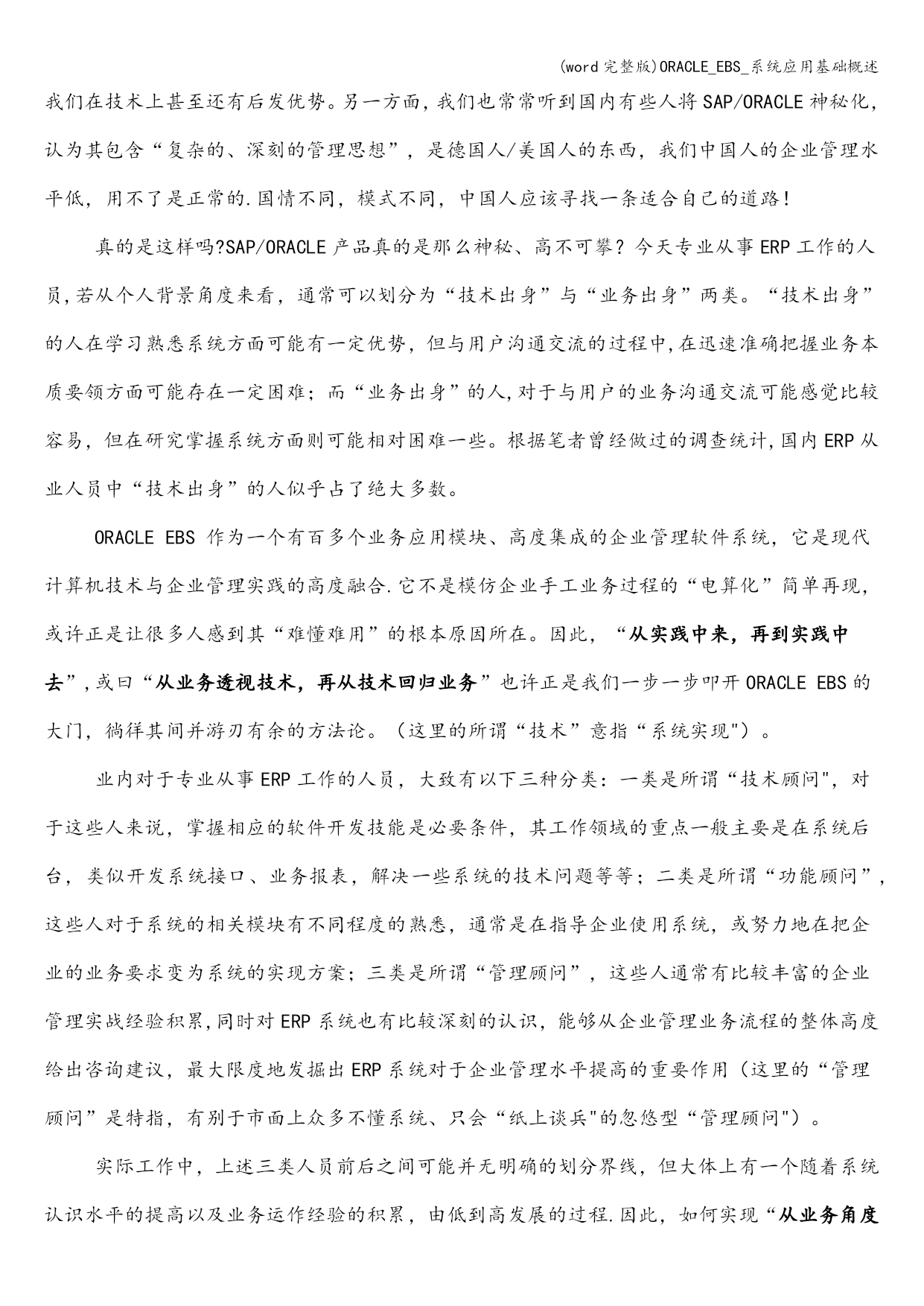 (word完整版)ORACLE_EBS_系统应用基础概述

我们在技术上甚至还有后发优势。另一方面，我们也常常听到国内有些人将SAP/ORACLE神秘化，认为其包含“复杂的、深刻的管理思想”，是德国人/美国人的东西，我们中国人的企业管理水平低，用不了是正常的.国情不同，模式不同，中国人应该寻找一条适合自己的道路！

真的是这样吗?SAP/ORACLE产品真的是那么神秘、高不可攀？今天专业从事ERP工作的人员,若从个人背景角度来看，通常可以划分为“技术出身”与“业务出身”两类。“技术出身”的人在学习熟悉系统方面可能有一定优势，但与用户沟通交流的过程中,在迅速准确把握业务本质要领方面可能存在一定困难；而“业务出身”的人,对于与用户的业务沟通交流可能感觉比较容易，但在研究掌握系统方面则可能相对困难一些。根据笔者曾经做过的调查统计,国内ERP从业人员中“技术出身”的人似乎占了绝大多数。

ORACLE EBS 作为一个有百多个业务应用模块、高度集成的企业管理软件系统，它是现代计算机技术与企业管理实践的高度融合.它不是模仿企业手工业务过程的“电算化”简单再现，或许正是让很多人感到其“难懂难用”的根本原因所在。因此，“从实践中来，再到实践中去”,或曰“从业务透视技术，再从技术回归业务”也许正是我们一步一步叩开ORACLE EBS的大门，徜徉其间并游刃有余的方法论。（这里的所谓“技术”意指“系统实现")。

业内对于专业从事ERP工作的人员，大致有以下三种分类：一类是所谓“技术顾问"，对于这些人来说，掌握相应的软件开发技能是必要条件，其工作领域的重点一般主要是在系统后台，类似开发系统接口、业务报表，解决一些系统的技术问题等等；二类是所谓“功能顾问”，这些人对于系统的相关模块有不同程度的熟悉，通常是在指导企业使用系统，或努力地在把企业的业务要求变为系统的实现方案；三类是所谓“管理顾问”，这些人通常有比较丰富的企业管理实战经验积累,同时对ERP系统也有比较深刻的认识，能够从企业管理业务流程的整体高度给出咨询建议，最大限度地发掘出ERP系统对于企业管理水平提高的重要作用（这里的“管理顾问”是特指，有别于市面上众多不懂系统、只会“纸上谈兵"的忽悠型“管理顾问")。

实际工作中，上述三类人员前后之间可能并无明确的划分界线，但大体上有一个随着系统认识水平的提高以及业务运作经验的积累，由低到高发展的过程.因此，如何实现“从业务角度